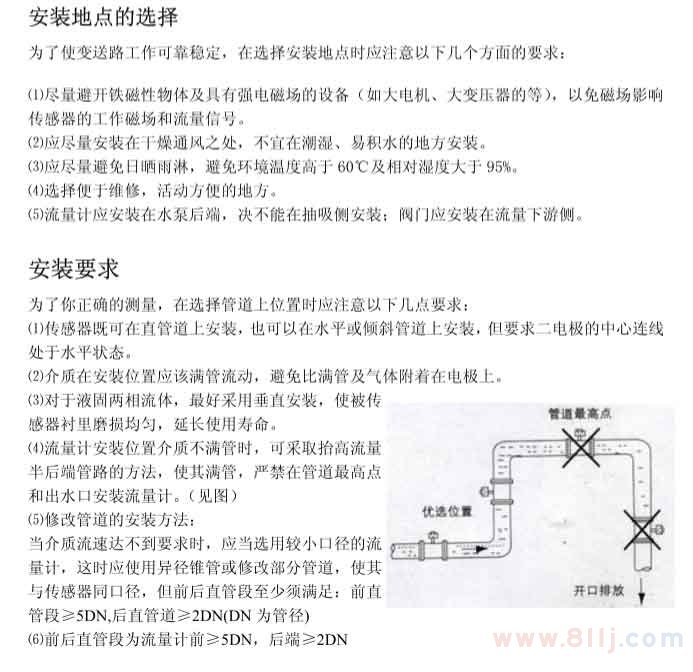 安装地点的选择

为了使变送路工作可靠稳定，在选择安装地点时应注意以下几个方面的要求：

⑴尽量避开铁磁性物体及具有强电磁场的设备（如大电机、大变压器的等），以免磁场影响传感器的工作磁场和流量信号。
⑵应尽量安装在干燥通风之处，不宜在潮湿、易积水的地方安装。
⑶应尽量避免日晒雨淋，避免环境温度高于 60℃及相对湿度大于 95%。
⑷选择便于维修，活动方便的地方。
⑸流量计应安装在水泵后端，决不能在抽吸侧安装；阀门应安装在流量下游侧。

安装要求

为了你正确的测量，在选择管道上位置时应注意以下几点要求：
⑴传感器既可在直管道上安装，也可以在水平或倾斜管道上安装，但要求二电极的中心连线处于水平状态。
⑵介质在安装位置应该满管流动，避免比满管及气体附着在电极上。
⑶对于液固两相流体，最好采用垂直安装，使被传感器衬里磨损均匀，延长使用寿命。
⑷流量计安装位置介质不满管时，可采取抬高流量半后端管路的方法，使其满管，严禁在管道最高点和出水口安装流量计。（见图）
⑸修改管道的安装方法：
当介质流速达不到要求时，应当选用较小口径的流量计，这时应使用异径锥管或修改部分管道，使其与传感器同口径，但前后直管段至少须满足：前直管段≥5DN,后直管道≥2DN(DN 为管径)
⑹前后直管段为流量计前≥5DN，后端≥2DN

管道最高点
优选位置
开口排放

www.8llj.com